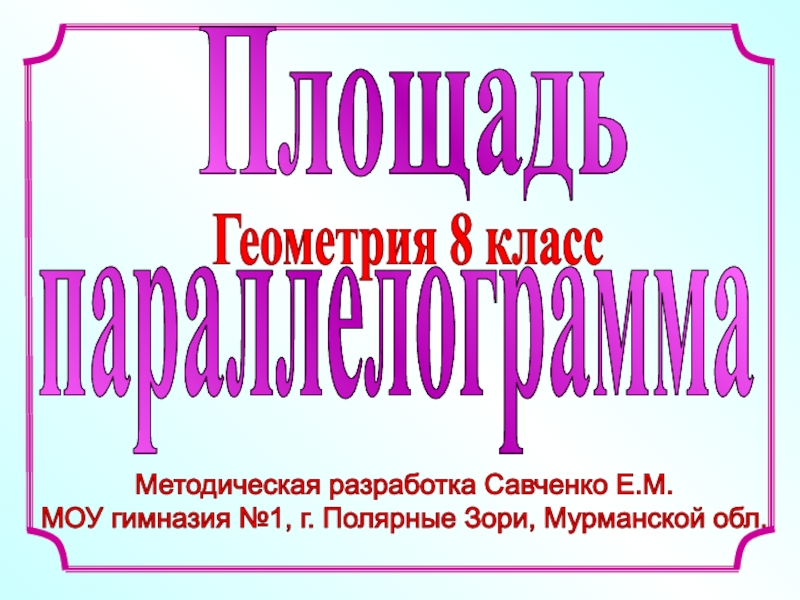 Площадь

Геометрия 8 класс

параллелограмма

Методическая разработка Савченко Е.М.
МОУ гимназия №1, г. Полярные Зори, Мурманской обл.